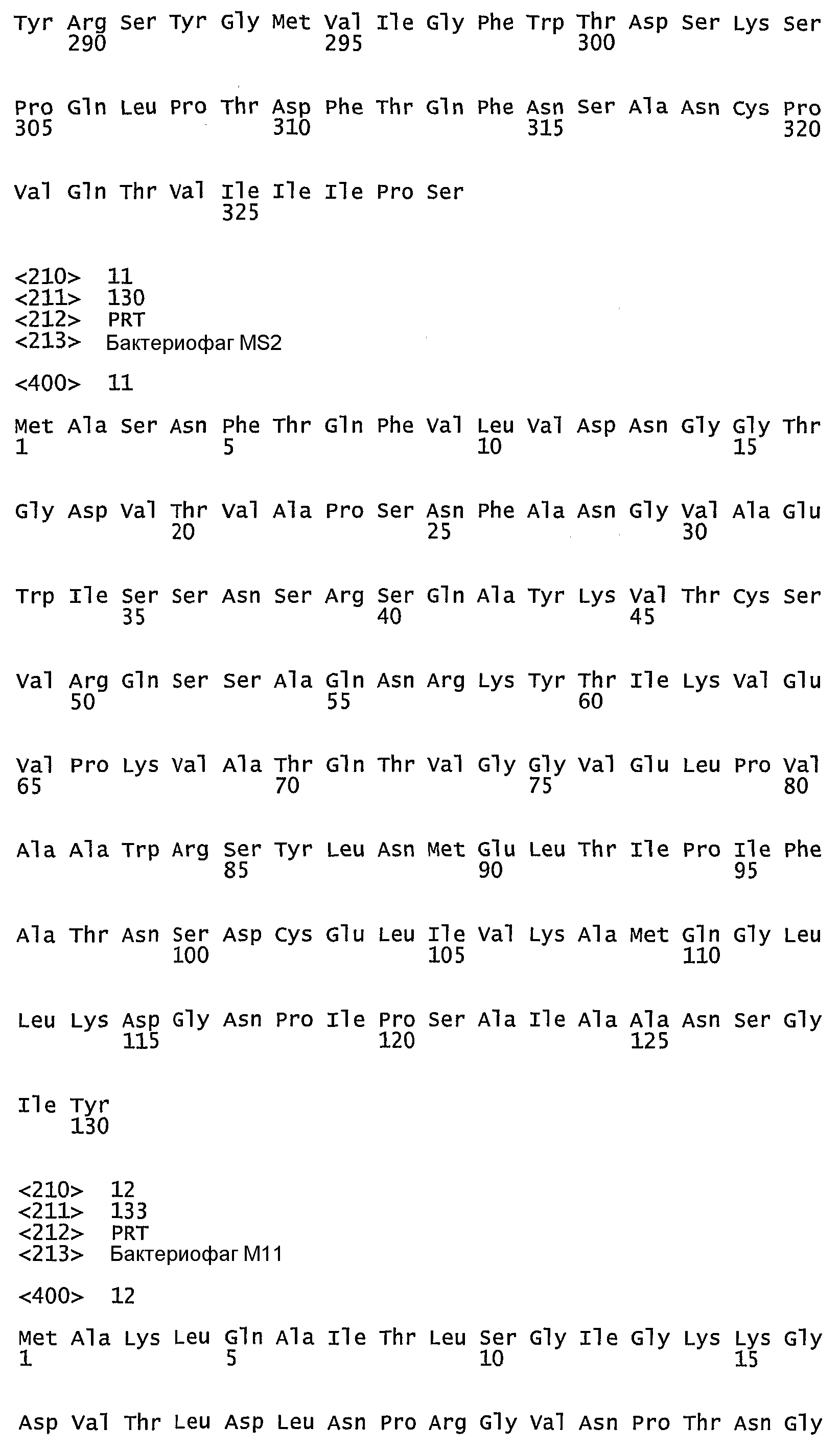 Tyr Arg Ser Tyr Gly Met Val Ile Gly Phe Trp Thr Asp Ser Lys Ser
290 295 300

Pro Gln Leu Pro Thr Asp Phe Thr Gln Phe Asn Ser Ala Asn Cys Pro
305 310 315 320

Val Gln Thr Val Ile Ile Ile Pro Ser
325

<210> 11
<211> 130
<212> PRT
<213> Бактериофаг MS2

<400> 11

Met Ala Ser Asn Phe Thr Gln Phe Val Leu Val Asp Asn Gly Gly Thr
1 5 10 15

Gly Asp Val Thr Val Ala Pro Ser Asn Phe Ala Asn Gly Val Ala Glu
20 25 30

Trp Ile Ser Ser Asn Ser Arg Ser Gln Ala Tyr Lys Val Thr Cys Ser
35 40 45

Val Arg Gln Ser Ser Ala Gln Asn Arg Lys Tyr Thr Ile Lys Val Glu
50 55 60

Val Pro Lys Val Ala Thr Gln Thr Val Gly Gly Val Glu Leu Pro Val
65 70 75 80

Ala Ala Trp Arg Ser Tyr Leu Asn Met Glu Leu Thr Ile Pro Ile Phe
85 90 95

Ala Thr Asn Ser Asp Cys Glu Leu Ile Val Lys Ala Met Gln Gly Leu
100 105 110

Leu Lys Asp Gly Asn Pro Ile Pro Ser Ala Ile Ala Ala Asn Ser Gly
115 120 125

Ile Tyr
130

<210> 12
<211> 133
<212> PRT
<213> Бактериофаг M11

<400> 12

Met Ala Lys Leu Gln Ala Ile Thr Leu Ser Gly Ile Gly Lys Lys Gly
1 5 10 15

Asp Val Thr Leu Asp Leu Asn Pro Arg Gly Val Asn Pro Thr Asn Gly